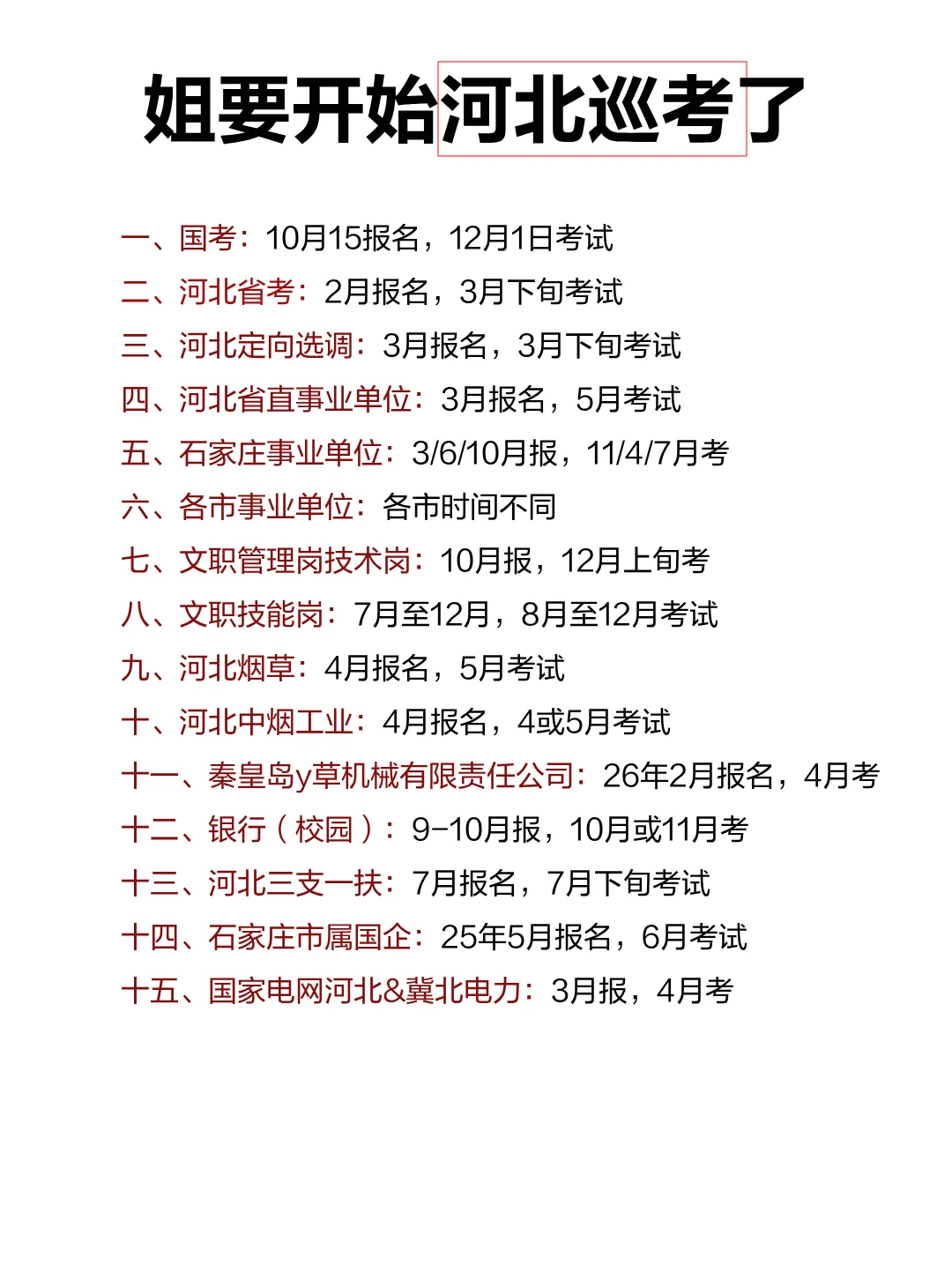 姐要开始河北巡考了

一、国考：10月15报名，12月1日考试
二、河北省考：2月报名，3月下旬考试
三、河北定向选调：3月报名，3月下旬考试
四、河北省直事业单位：3月报名，5月考试
五、石家庄事业单位：3/6/10月报，11/4/7月考
六、各市事业单位：各市时间不同
七、文职管理岗技术岗：10月报，12月上旬考
八、文职技能岗：7月至12月，8月至12月考试
九、河北烟草：4月报名，5月考试
十、河北中烟工业：4月报名，4或5月考试
十一、秦皇岛y草机械有限责任公司：26年2月报名，4月考
十二、银行（校园）：9-10月报，10月或11月考
十三、河北三支一扶：7月报名，7月下旬考试
十四、石家庄市属国企：25年5月报名，6月考试
十五、国家电网河北&冀北电力：3月报，4月考